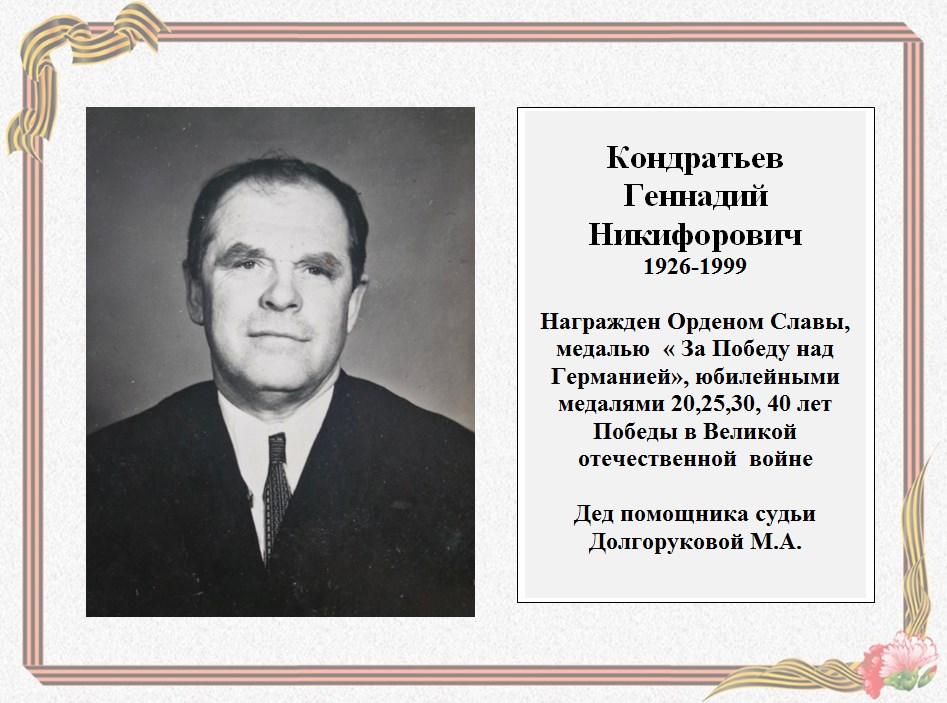 Кондратьев Геннадий Никифорович
1926-1999

Награжден Орденом Славы, медалью « За Победу над Германией», юбилейными медалями 20,25,30, 40 лет Победы в Великой отечественной войне

Дед помощника судьи Долгоруковой М.А.